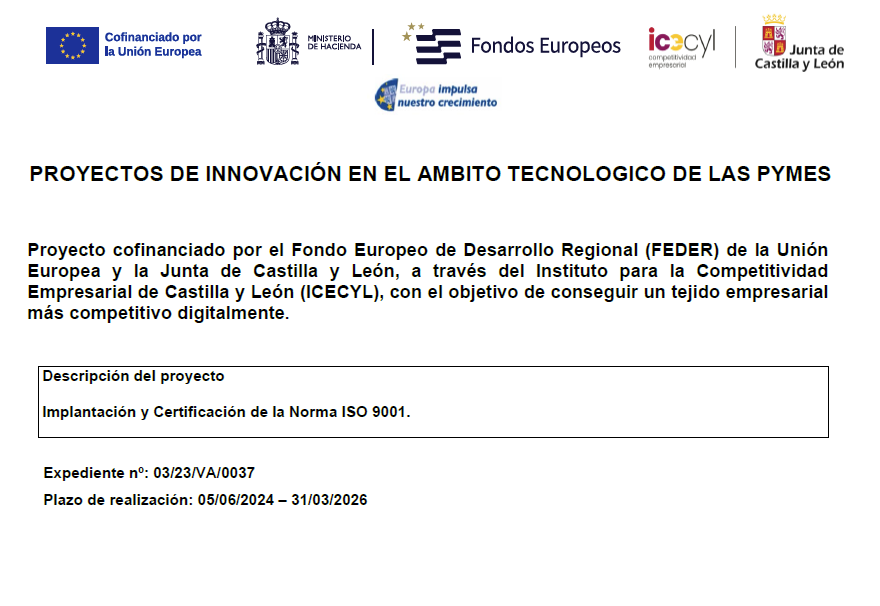 Cofinanciado por la Unión Europea

MINISTERIO DE HACIENDA

Fondos Europeos

icecyl competitividad empresarial

Junta de Castilla y León

Europa impulsa nuestro crecimiento

PROYECTOS DE INNOVACIÓN EN EL AMBITO TECNOLOGICO DE LAS PYMES

Proyecto cofinanciado por el Fondo Europeo de Desarrollo Regional (FEDER) de la Unión Europea y la Junta de Castilla y León, a través del Instituto para la Competitividad Empresarial de Castilla y León (ICECYL), con el objetivo de conseguir un tejido empresarial más competitivo digitalmente.

Descripción del proyecto

Implantación y Certificación de la Norma ISO 9001.

Expediente nº: 03/23/VA/0037

Plazo de realización: 05/06/2024 – 31/03/2026